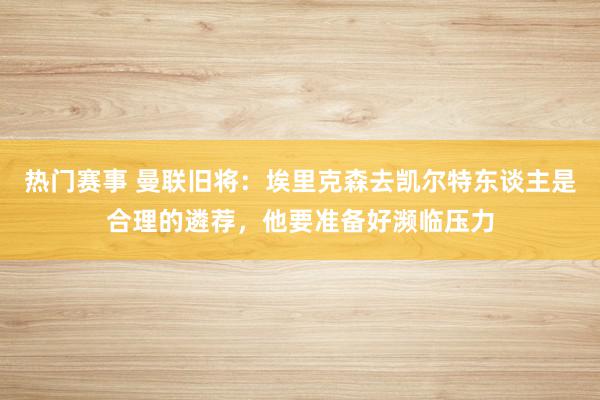 热门赛事 曼联旧将：埃里克森去凯尔特东谈主是合理的遴荐，他要准备好濒临压力